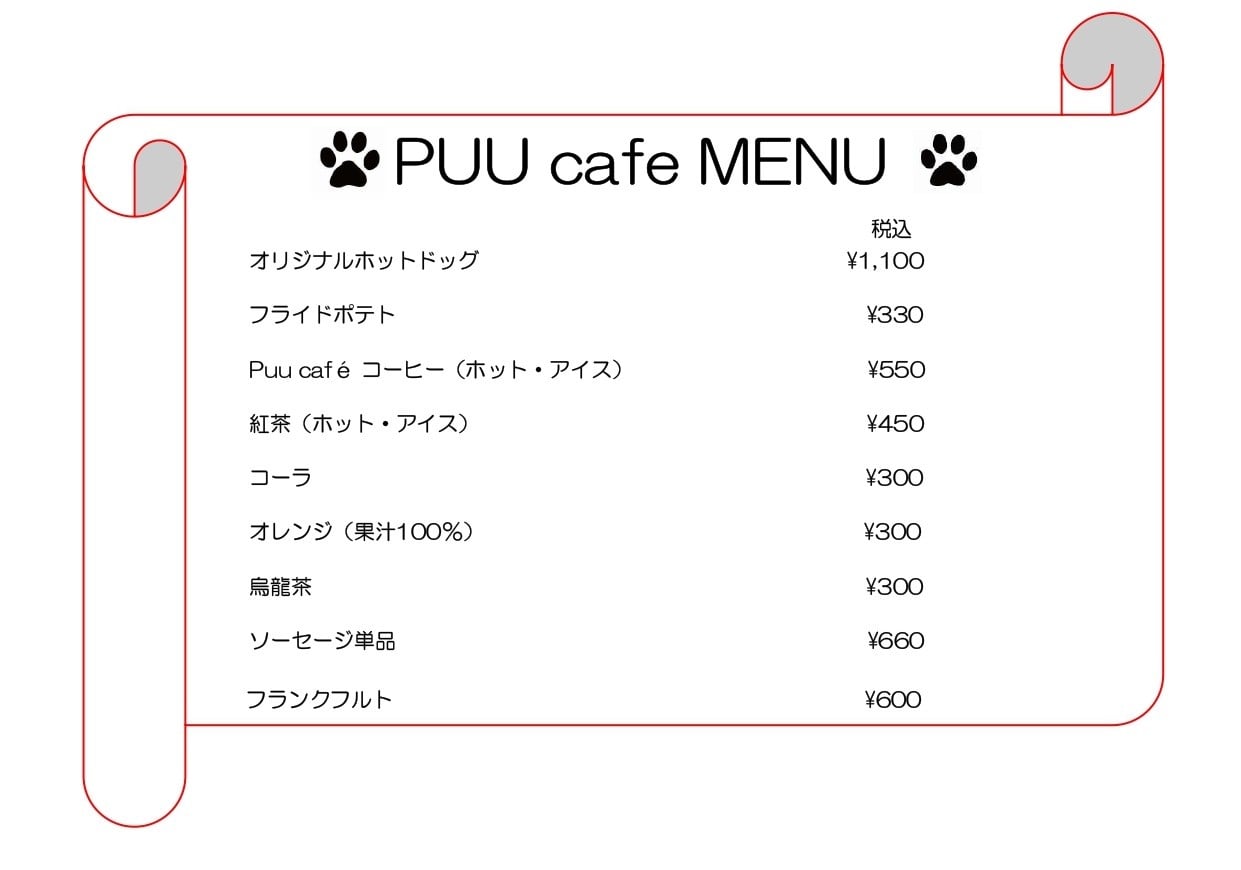 PUU cafe MENU

| | 税込 |
|---|---|
| オリジナルホットドッグ | ¥1,100 |
| フライドポテト | ¥330 |
| Puu café コーヒー（ホット・アイス） | ¥550 |
| 紅茶（ホット・アイス） | ¥450 |
| コーラ | ¥300 |
| オレンジ（果汁100％） | ¥300 |
| 烏龍茶 | ¥300 |
| ソーセージ単品 | ¥660 |
| フランクフルト | ¥600 |